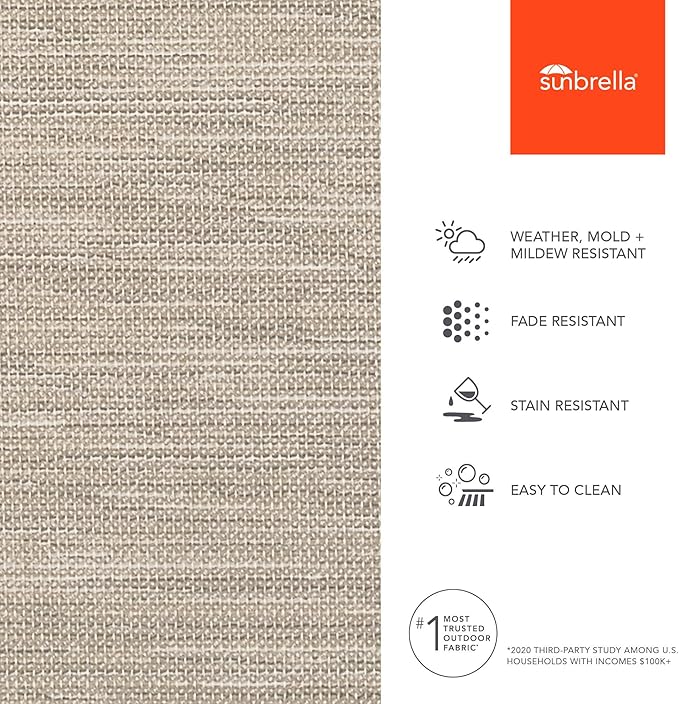 sunbrella®

WEATHER, MOLD + MILDEW RESISTANT

FADE RESISTANT

STAIN RESISTANT

EASY TO CLEAN

#1 MOST TRUSTED OUTDOOR FABRIC*

*2020 THIRD-PARTY STUDY AMONG U.S. HOUSEHOLDS WITH INCOMES $100K+